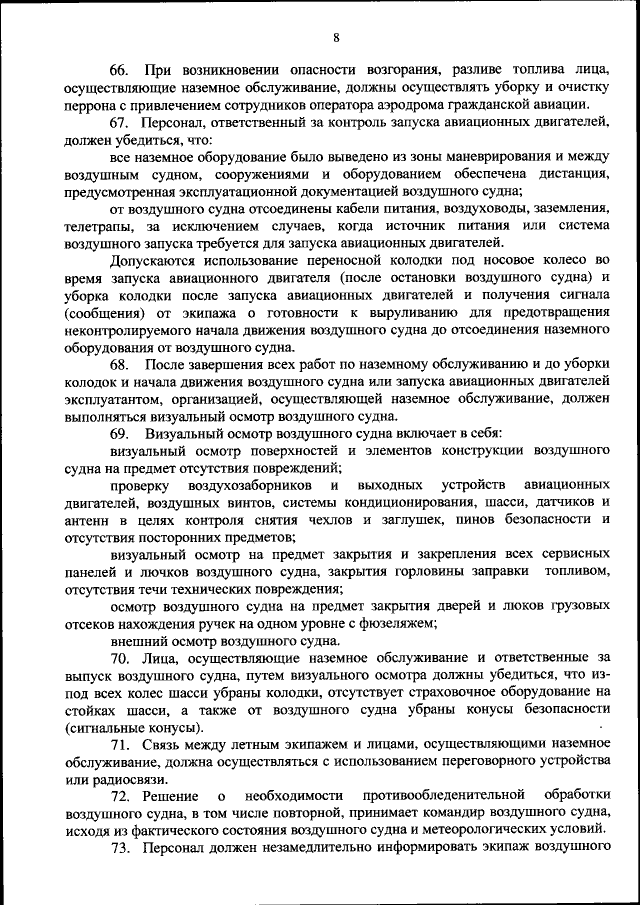 8

66. При возникновении опасности возгорания, разливе топлива лица, осуществляющие наземное обслуживание, должны осуществлять уборку и очистку перрона с привлечением сотрудников оператора аэродрома гражданской авиации.

67. Персонал, ответственный за контроль запуска авиационных двигателей, должен убедиться, что:

все наземное оборудование было выведено из зоны маневрирования и между воздушным судном, сооружениями и оборудованием обеспечена дистанция, предусмотренная эксплуатационной документацией воздушного судна;

от воздушного судна отсоединены кабели питания, воздуховоды, заземления, телетрапы, за исключением случаев, когда источник питания или система воздушного запуска требуется для запуска авиационных двигателей.

Допускаются использование переносной колодки под носовое колесо во время запуска авиационного двигателя (после остановки воздушного судна) и уборка колодки после запуска авиационных двигателей и получения сигнала (сообщения) от экипажа о готовности к выруливанию для предотвращения неконтролируемого начала движения воздушного судна до отсоединения наземного оборудования от воздушного судна.

68. После завершения всех работ по наземному обслуживанию и до уборки колодок и начала движения воздушного судна или запуска авиационных двигателей эксплуатантом, организацией, осуществляющей наземное обслуживание, должен выполняться визуальный осмотр воздушного судна.

69. Визуальный осмотр воздушного судна включает в себя:

визуальный осмотр поверхностей и элементов конструкции воздушного судна на предмет отсутствия повреждений;

проверку воздухозаборников и выходных устройств авиационных двигателей, воздушных винтов, системы кондиционирования, шасси, датчиков и антенн в целях контроля снятия чехлов и заглушек, пинов безопасности и отсутствия посторонних предметов;

визуальный осмотр на предмет закрытия и закрепления всех сервисных панелей и лючков воздушного судна, закрытия горловины заправки топливом, отсутствия течи технических повреждения;

осмотр воздушного судна на предмет закрытия дверей и люков грузовых отсеков нахождения ручек на одном уровне с фюзеляжем;

внешний осмотр воздушного судна.

70. Лица, осуществляющие наземное обслуживание и ответственные за выпуск воздушного судна, путем визуального осмотра должны убедиться, что из-под всех колес шасси убраны колодки, отсутствует страховочное оборудование на стойках шасси, а также от воздушного судна убраны конусы безопасности (сигнальные конусы).

71. Связь между летным экипажем и лицами, осуществляющими наземное обслуживание, должна осуществляться с использованием переговорного устройства или радиосвязи.

72. Решение о необходимости противообледенительной обработки воздушного судна, в том числе повторной, принимает командир воздушного судна, исходя из фактического состояния воздушного судна и метеорологических условий.

73. Персонал должен незамедлительно информировать экипаж воздушного